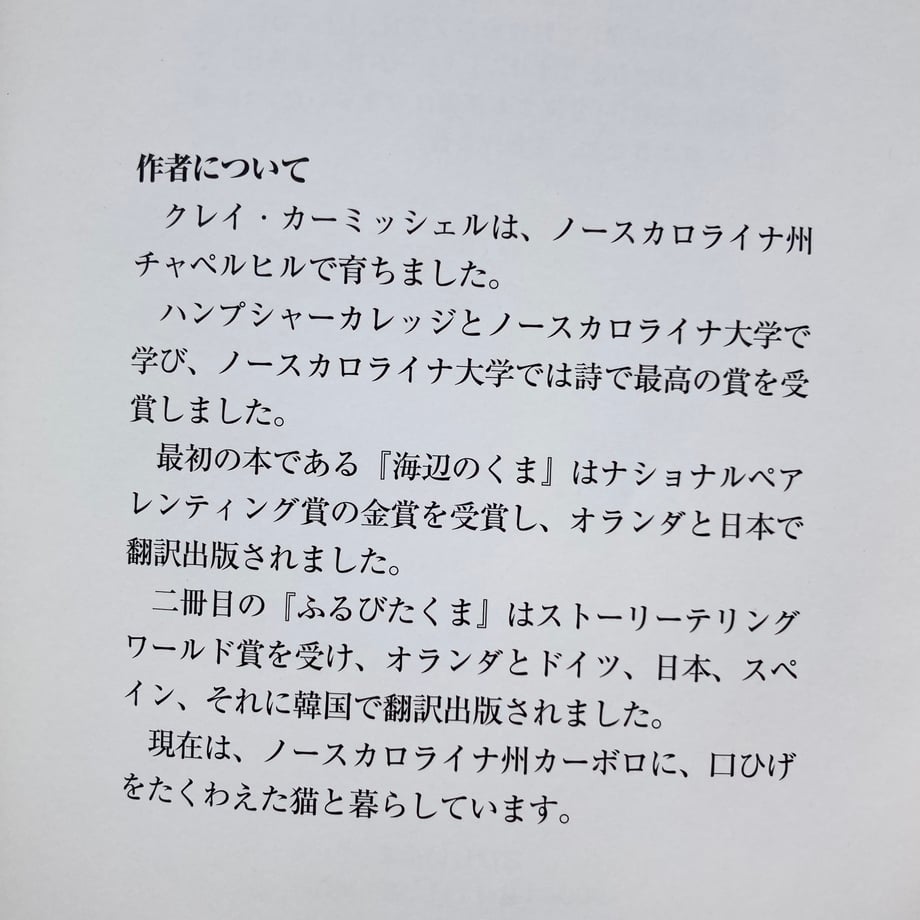 作者について

クレイ・カーミッシェルは、ノースカロライナ州チャペルヒルで育ちました。

ハンプシャーカレッジとノースカロライナ大学で学び、ノースカロライナ大学では詩で最高の賞を受賞しました。

最初の本である『海辺のくま』はナショナルペアレンティング賞の金賞を受賞し、オランダと日本で翻訳出版されました。

二冊目の『ふるびたくま』はストーリーテリングワールド賞を受け、オランダとドイツ、日本、スペイン、それに韓国で翻訳出版されました。

現在は、ノースカロライナ州カーボロに、口ひげをたくわえた猫と暮らしています。